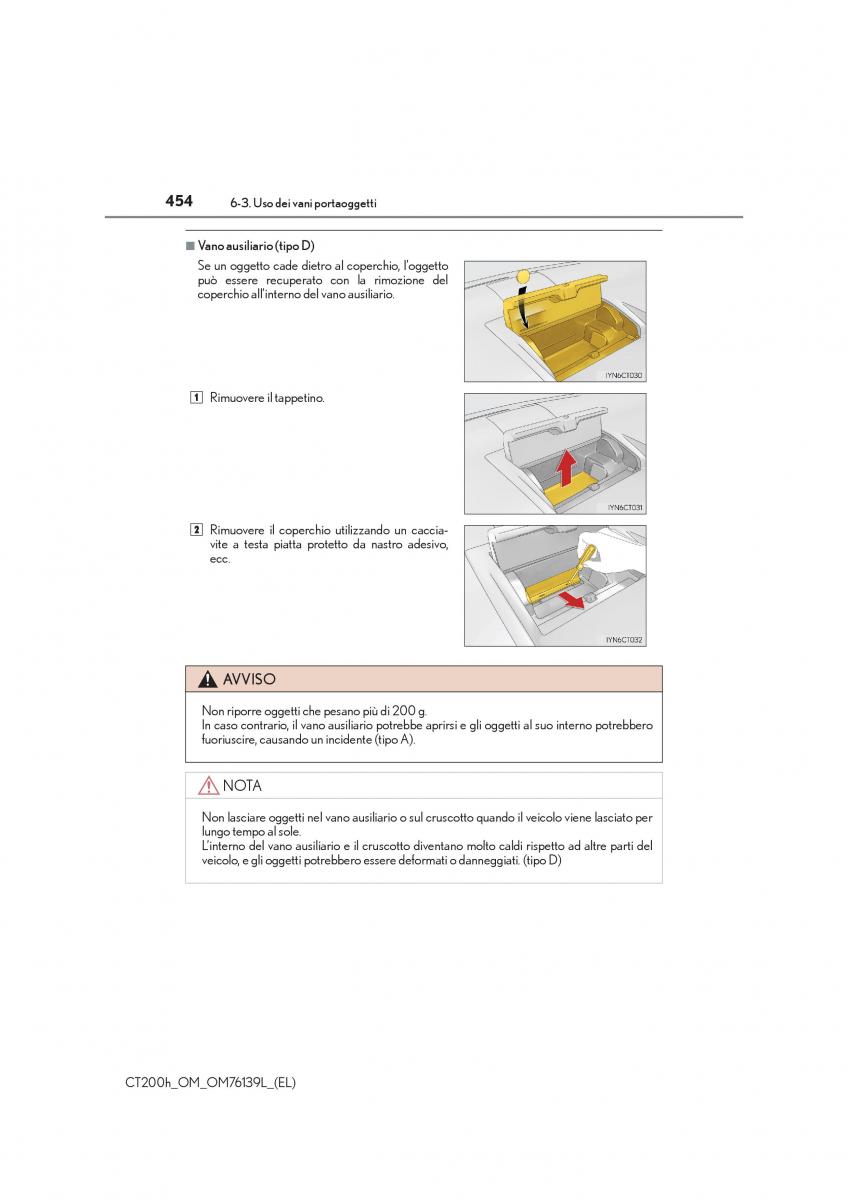 454 6-3. Uso dei vani portaoggetti

■ Vano ausiliario (tipo D)

Se un oggetto cade dietro al coperchio, l'oggetto può essere recuperato con la rimozione del coperchio all'interno del vano ausiliario.

IYN6CT030

1 Rimuovere il tappetino.

IYN6CT031

2 Rimuovere il coperchio utilizzando un cacciavite a testa piatta protetto da nastro adesivo, ecc.

IYN6CT032

AVVISO

Non riporre oggetti che pesano più di 200 g.
In caso contrario, il vano ausiliario potrebbe aprirsi e gli oggetti al suo interno potrebbero fuoriuscire, causando un incidente (tipo A).

NOTA

Non lasciare oggetti nel vano ausiliario o sul cruscotto quando il veicolo viene lasciato per lungo tempo al sole.
L'interno del vano ausiliario e il cruscotto diventano molto caldi rispetto ad altre parti del veicolo, e gli oggetti potrebbero essere deformati o danneggiati. (tipo D)

CT200h_OM_OM76139L_(EL)